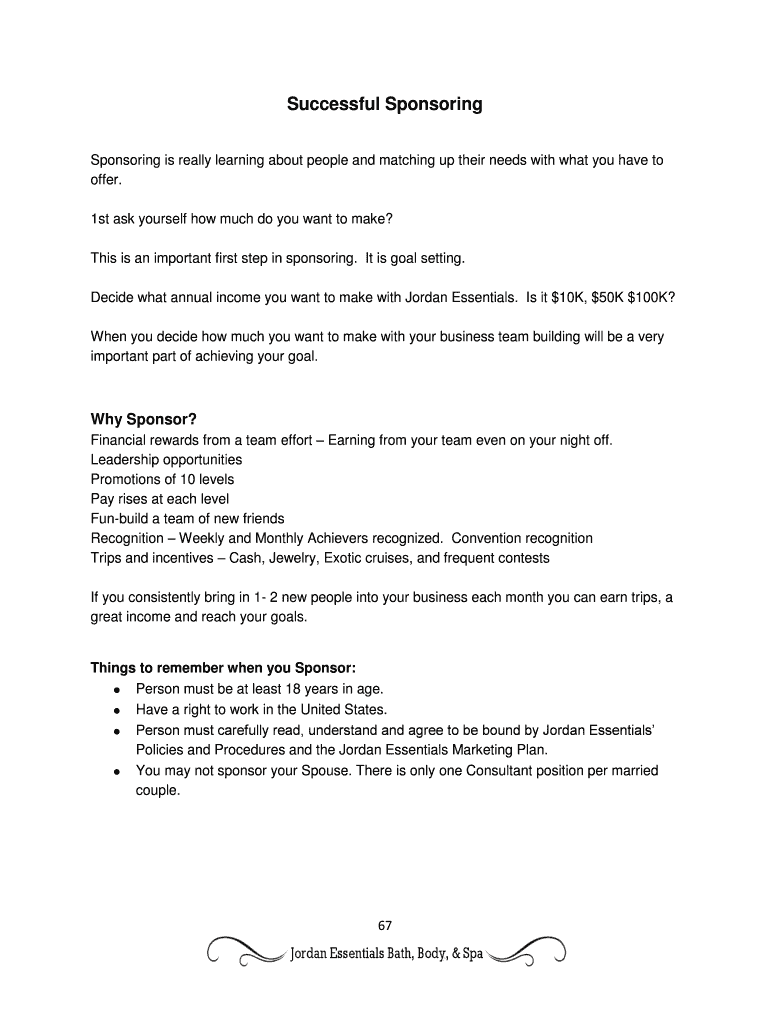 Successful Sponsoring

Sponsoring is really learning about people and matching up their needs with what you have to offer.

1st ask yourself how much do you want to make?

This is an important first step in sponsoring. It is goal setting.

Decide what annual income you want to make with Jordan Essentials. Is it \$10K, \$50K \$100K?

When you decide how much you want to make with your business team building will be a very important part of achieving your goal.

Why Sponsor?
Financial rewards from a team effort – Earning from your team even on your night off.
Leadership opportunities
Promotions of 10 levels
Pay rises at each level
Fun-build a team of new friends
Recognition – Weekly and Monthly Achievers recognized. Convention recognition
Trips and incentives – Cash, Jewelry, Exotic cruises, and frequent contests

If you consistently bring in 1- 2 new people into your business each month you can earn trips, a great income and reach your goals.

Things to remember when you Sponsor:
• Person must be at least 18 years in age.
• Have a right to work in the United States.
• Person must carefully read, understand and agree to be bound by Jordan Essentials' Policies and Procedures and the Jordan Essentials Marketing Plan.
• You may not sponsor your Spouse. There is only one Consultant position per married couple.

67
Jordan Essentials Bath, Body, & Spa